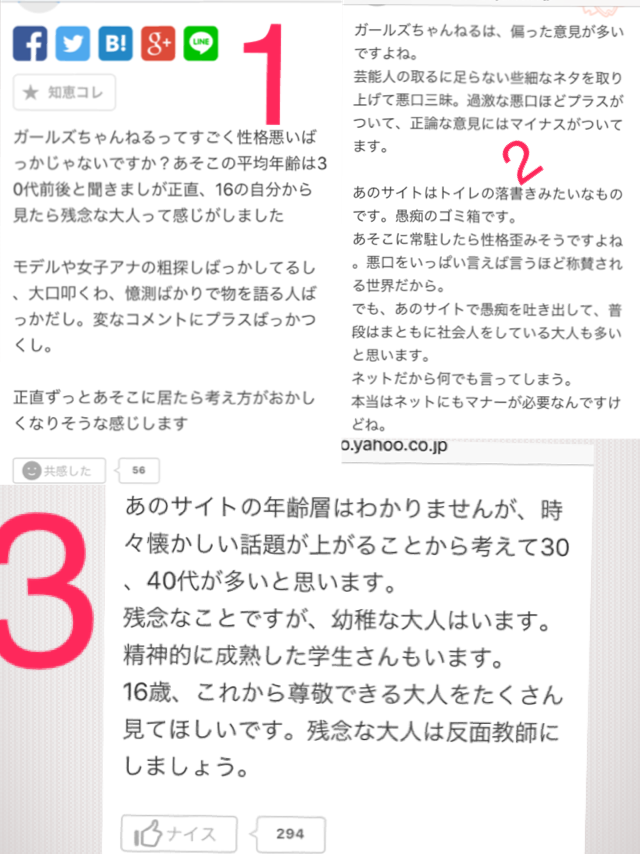 B! g+ LINE

1

★ 知恵コレ

ガールズちゃんねるってすごく性格悪いばっかじゃないですか？あそこの平均年齢は30代前後と聞きましが正直、16の自分から見たら残念な大人って感じがしました

モデルや女子アナの粗探しばっかしてるし、大口叩くわ、憶測ばかりで物を語る人ばっかだし。変なコメントにプラスばっかつくし。

正直ずっとあそこに居たら考え方がおかしくなりそうな感じします

共感した 56

ガールズちゃんねるは、偏った意見が多いですよね。
芸能人の取るに足らない些細なネタを取り上げて悪口三昧。過激な悪口ほどプラスがついて、正論な意見にはマイナスがついてます。

2

あのサイトはトイレの落書きみたいなものです。愚痴のゴミ箱です。
あそこに常駐したら性格歪みそうですよね。悪口をいっぱい言えば言うほど称賛される世界だから。
でも、あのサイトで愚痴を吐き出して、普段はまともに社会人をしている大人も多いと思います。
ネットだから何でも言ってしまう。
本当はネットにもマナーが必要なんですけどね。

o.yahoo.co.jp

3

あのサイトの年齢層はわかりませんが、時々懐かしい話題が上がることから考えて30、40代が多いと思います。
残念なことですが、幼稚な大人はいます。
精神的に成熟した学生さんもいます。
16歳、これから尊敬できる大人をたくさん見てほしいです。残念な大人は反面教師にしましょう。

ナイス 294